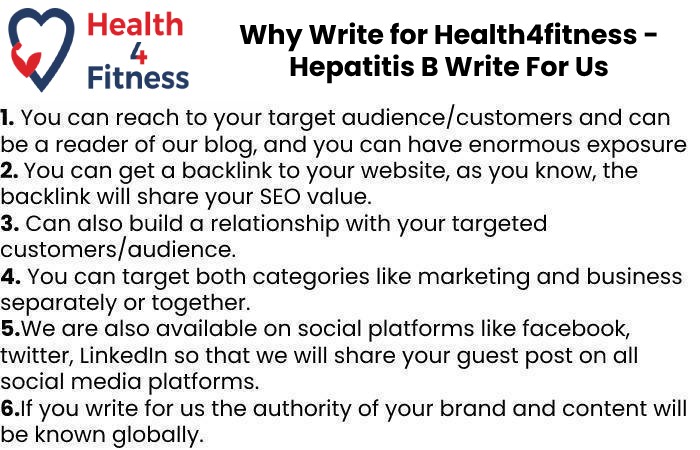 Health 4 Fitness

Why Write for Health4fitness - Hepatitis B Write For Us

1. You can reach to your target audience/customers and can be a reader of our blog, and you can have enormous exposure
2. You can get a backlink to your website, as you know, the backlink will share your SEO value.
3. Can also build a relationship with your targeted customers/audience.
4. You can target both categories like marketing and business separately or together.
5.We are also available on social platforms like facebook, twitter, LinkedIn so that we will share your guest post on all social media platforms.
6.If you write for us the authority of your brand and content will be known globally.